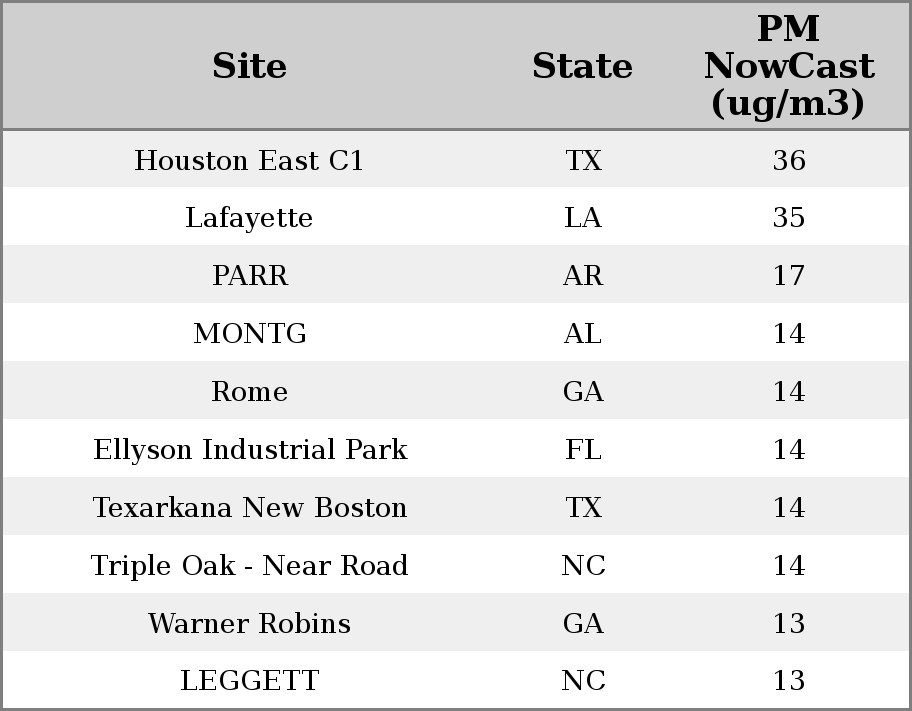 | Site | State | PM NowCast (ug/m3) |
|---|---|---|
| Houston East C1 | TX | 36 |
| Lafayette | LA | 35 |
| PARR | AR | 17 |
| MONTG | AL | 14 |
| Rome | GA | 14 |
| Ellyson Industrial Park | FL | 14 |
| Texarkana New Boston | TX | 14 |
| Triple Oak - Near Road | NC | 14 |
| Warner Robins | GA | 13 |
| LEGGETT | NC | 13 |